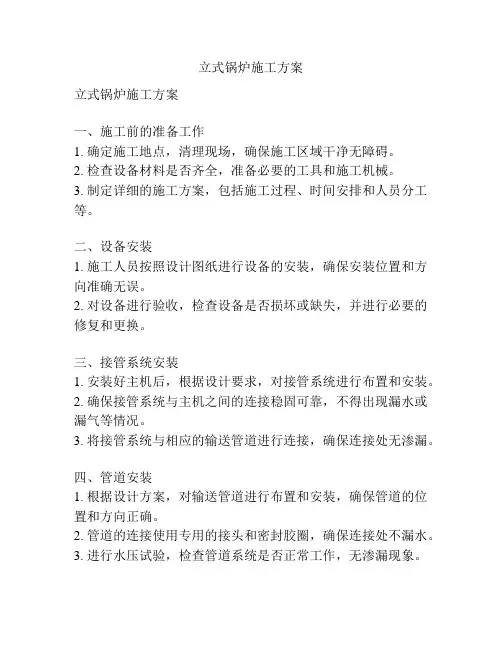 立式锅炉施工方案

立式锅炉施工方案

一、施工前的准备工作
1. 确定施工地点，清理现场，确保施工区域干净无障碍。
2. 检查设备材料是否齐全，准备必要的工具和施工机械。
3. 制定详细的施工方案，包括施工过程、时间安排和人员分工等。

二、设备安装
1. 施工人员按照设计图纸进行设备的安装，确保安装位置和方向准确无误。
2. 对设备进行验收，检查设备是否损坏或缺失，并进行必要的修复和更换。

三、接管系统安装
1. 安装好主机后，根据设计要求，对接管系统进行布置和安装。
2. 确保接管系统与主机之间的连接稳固可靠，不得出现漏水或漏气等情况。
3. 将接管系统与相应的输送管道进行连接，确保连接处无渗漏。

四、管道安装
1. 根据设计方案，对输送管道进行布置和安装，确保管道的位置和方向正确。
2. 管道的连接使用专用的接头和密封胶圈，确保连接处不漏水。
3. 进行水压试验，检查管道系统是否正常工作，无渗漏现象。